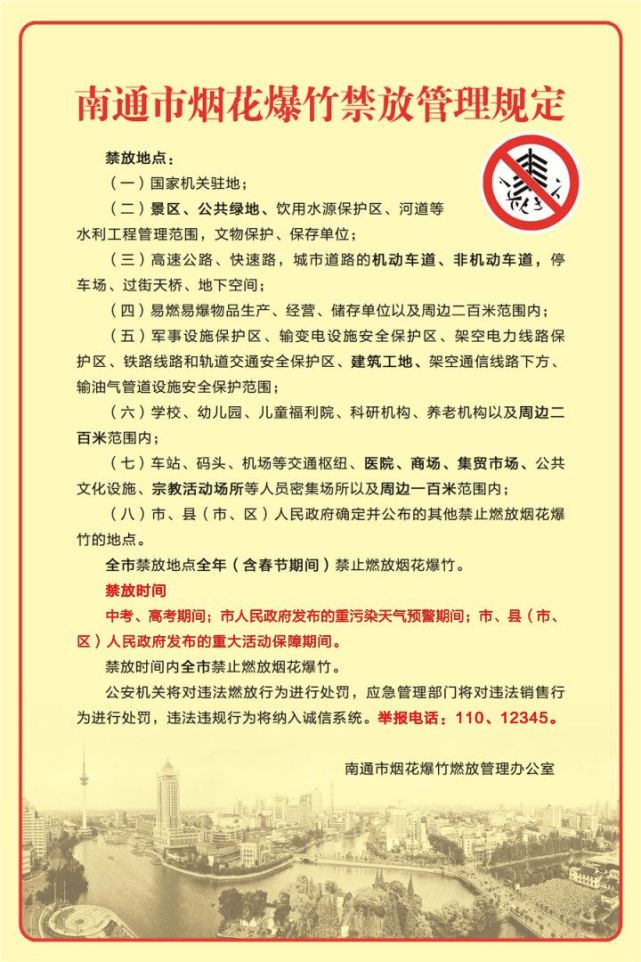 南通市烟花爆竹禁放管理规定

禁放地点：

（一）国家机关驻地；

（二）景区、公共绿地、饮用水源保护区、河道等水利工程管理范围，文物保护、保存单位；

（三）高速公路、快速路，城市道路的机动车道、非机动车道，停车场、过街天桥、地下空间；

（四）易燃易爆物品生产、经营、储存单位以及周边二百米范围内；

（五）军事设施保护区、输变电设施安全保护区、架空电力线路保护区、铁路线路和轨道交通安全保护区、建筑工地、架空通信线路下方、输油气管道设施安全保护范围；

（六）学校、幼儿园、儿童福利院、科研机构、养老机构以及周边二百米范围内；

（七）车站、码头、机场等交通枢纽、医院、商场、集贸市场、公共文化设施、宗教活动场所等人员密集场所以及周边一百米范围内；

（八）市、县（市、区）人民政府确定并公布的其他禁止燃放烟花爆竹的地点。

全市禁放地点全年（含春节期间）禁止燃放烟花爆竹。

禁放时间

中考、高考期间；市人民政府发布的重污染天气预警期间；市、县（市、区）人民政府发布的重大活动保障期间。

禁放时间内全市禁止燃放烟花爆竹。

公安机关将对违法燃放行为进行处罚，应急管理部门将对违法销售行为进行处罚，违法违规行为将纳入诚信系统。举报电话：110、12345。

南通市烟花爆竹燃放管理办公室